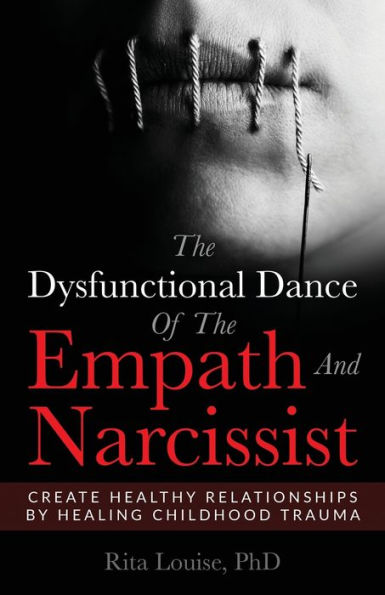 The Dysfunctional Dance Of The Empath And Narcissist

CREATE HEALTHY RELATIONSHIPS BY HEALING CHILDHOOD TRAUMA

Rita Louise, PhD